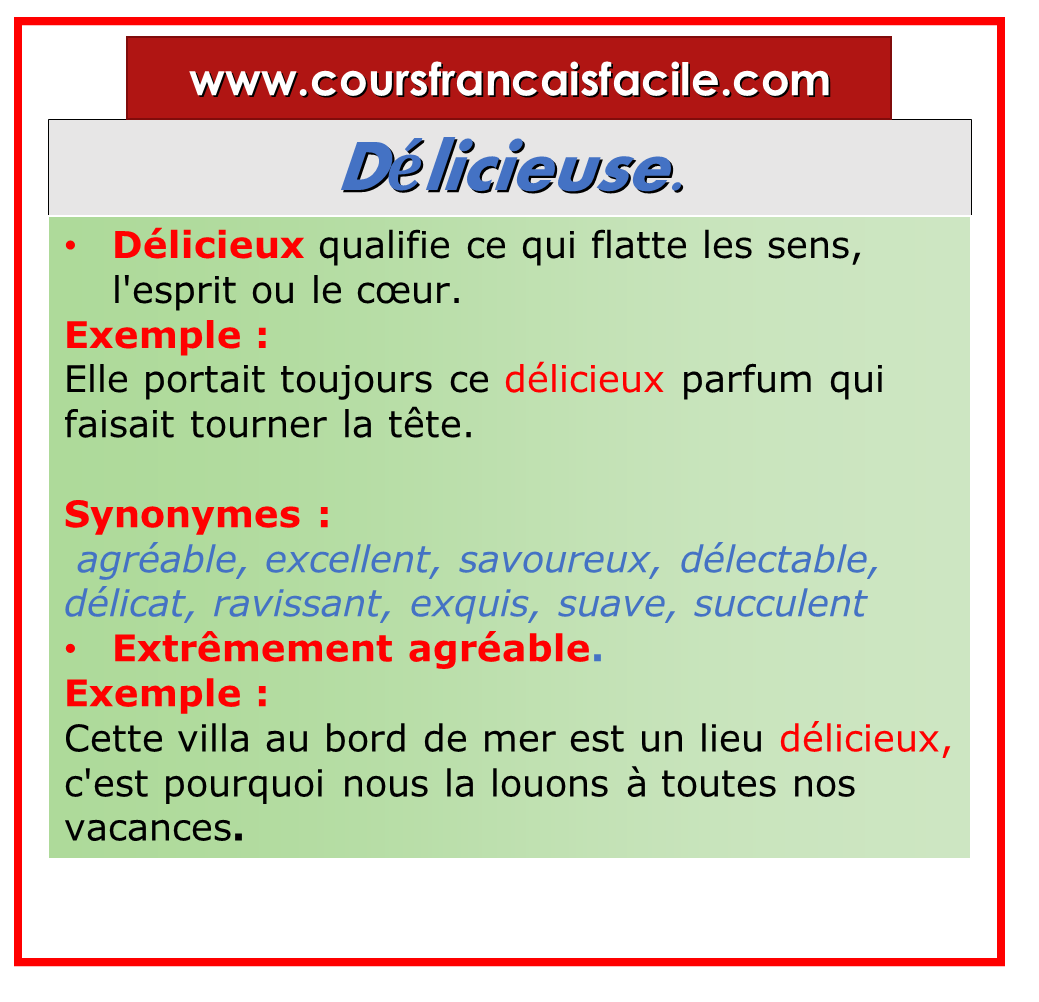 www.coursfrancaisfacile.com

Délicieuse.

• Délicieux qualifie ce qui flatte les sens, l'esprit ou le cœur.

Exemple :
Elle portait toujours ce délicieux parfum qui faisait tourner la tête.

Synonymes :
agréable, excellent, savoureux, délectable, délicat, ravissant, exquis, suave, succulent

• Extrêmement agréable.

Exemple :
Cette villa au bord de mer est un lieu délicieux, c'est pourquoi nous la louons à toutes nos vacances.